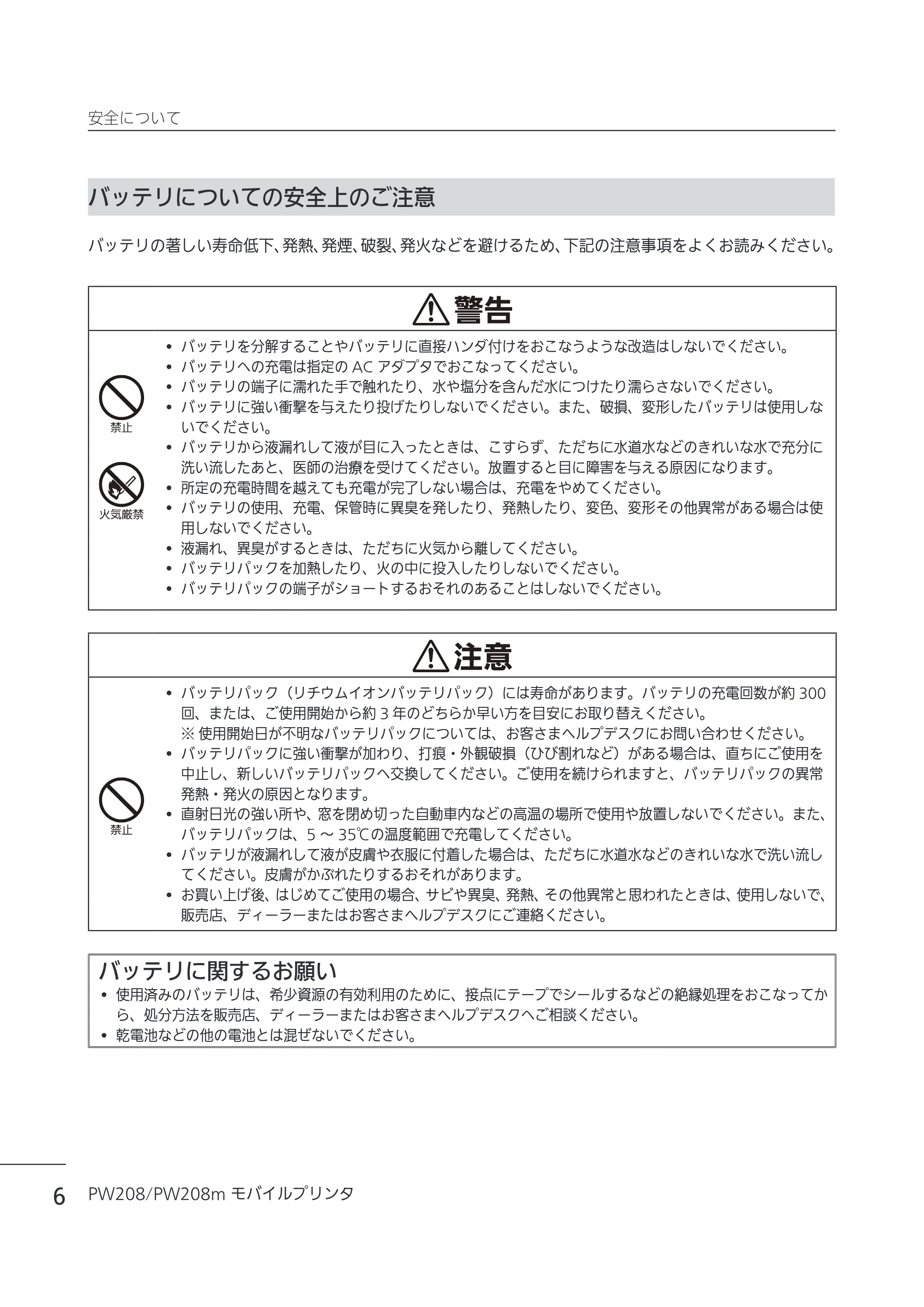 安全について

バッテリについての安全上のご注意

バッテリの著しい寿命低下、発熱、発煙、破裂、発火などを避けるため、下記の注意事項をよくお読みください。

警告

禁止

火気厳禁

• バッテリを分解することやバッテリに直接ハンダ付けをおこなうような改造はしないでください。
• バッテリへの充電は指定のACアダプタでおこなってください。
• バッテリの端子に濡れた手で触れたり、水や塩分を含んだ水につけたり濡らさないでください。
• バッテリに強い衝撃を与えたり投げたりしないでください。また、破損、変形したバッテリは使用しないでください。
• バッテリから液漏れして液が目に入ったときは、こすらず、ただちに水道水などのきれいな水で充分に洗い流したあと、医師の治療を受けてください。放置すると目に障害を与える原因になります。
• 所定の充電時間を越えても充電が完了しない場合は、充電をやめてください。
• バッテリの使用、充電、保管時に異臭を発したり、発熱したり、変色、変形その他異常がある場合は使用しないでください。
• 液漏れ、異臭がするときは、ただちに火気から離してください。
• バッテリパックを加熱したり、火の中に投入したりしないでください。
• バッテリパックの端子がショートするおそれのあることはしないでください。

注意

禁止

• バッテリパック（リチウムイオンバッテリパック）には寿命があります。バッテリの充電回数が約300回、または、ご使用開始から約3年のどちらか早い方を目安にお取り替えください。
※使用開始日が不明なバッテリパックについては、お客さまヘルプデスクにお問い合わせください。
• バッテリパックに強い衝撃が加わり、打痕・外観破損（ひび割れなど）がある場合は、直ちにご使用を中止し、新しいバッテリパックへ交換してください。ご使用を続けられますと、バッテリパックの異常発熱・発火の原因となります。
• 直射日光の強い所や、窓を閉め切った自動車内などの高温の場所で使用や放置しないでください。また、バッテリパックは、5～35℃の温度範囲で充電してください。
• バッテリが液漏れして液が皮膚や衣服に付着した場合は、ただちに水道水などのきれいな水で洗い流してください。皮膚がかぶれたりするおそれがあります。
• お買い上げ後、はじめてご使用の場合、サビや異臭、発熱、その他異常と思われたときは、使用しないで、販売店、ディーラーまたはお客さまヘルプデスクにご連絡ください。

バッテリに関するお願い
• 使用済みのバッテリは、希少資源の有効利用のために、接点にテープでシールするなどの絶縁処理をおこなってから、処分方法を販売店、ディーラーまたはお客さまヘルプデスクへご相談ください。
• 乾電池などの他の電池とは混ぜないでください。

6 PW208/PW208m モバイルプリンタ